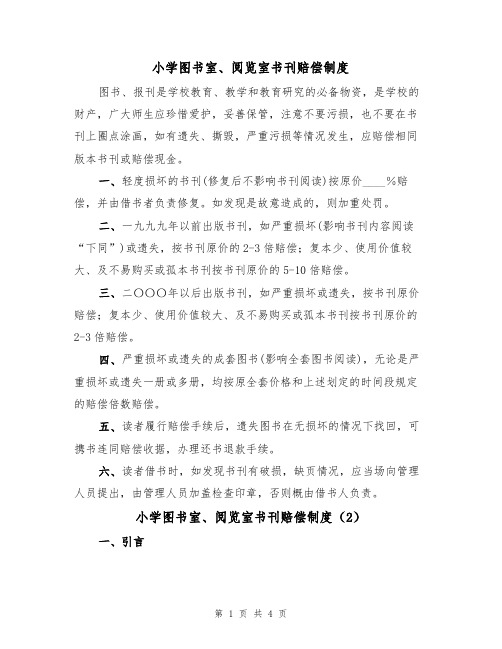 小学图书室、阅览室书刊赔偿制度

图书、报刊是学校教育、教学和教育研究的必备物资，是学校的财产，广大师生应珍惜爱护，妥善保管，注意不要污损，也不要在书刊上圈点涂画，如有遗失、撕毁，严重污损等情况发生，应赔偿相同版本书刊或赔偿现金。

一、轻度损坏的书刊(修复后不影响书刊阅读)按原价____%赔偿，并由借书者负责修复。如发现是故意造成的，则加重处罚。

二、一九九九年以前出版书刊，如严重损坏(影响书刊内容阅读“下同”)或遗失，按书刊原价的2-3倍赔偿；复本少、使用价值较大、及不易购买或孤本书刊按书刊原价的5-10倍赔偿。

三、二〇〇〇年以后出版书刊，如严重损坏或遗失，按书刊原价赔偿；复本少、使用价值较大、及不易购买或孤本书刊按书刊原价的2-3倍赔偿。

四、严重损坏或遗失的成套图书(影响全套图书阅读)，无论是严重损坏或遗失一册或多册，均按原全套价格和上述划定的时间段规定的赔偿倍数赔偿。

五、读者履行赔偿手续后，遗失图书在无损坏的情况下找回，可携书连同赔偿收据，办理还书退款手续。

六、读者借书时，如发现书刊有破损，缺页情况，应当场向管理人员提出，由管理人员加盖检查印章，否则概由借书人负责。

小学图书室、阅览室书刊赔偿制度（2）

一、引言

第 1 页 共 4 页